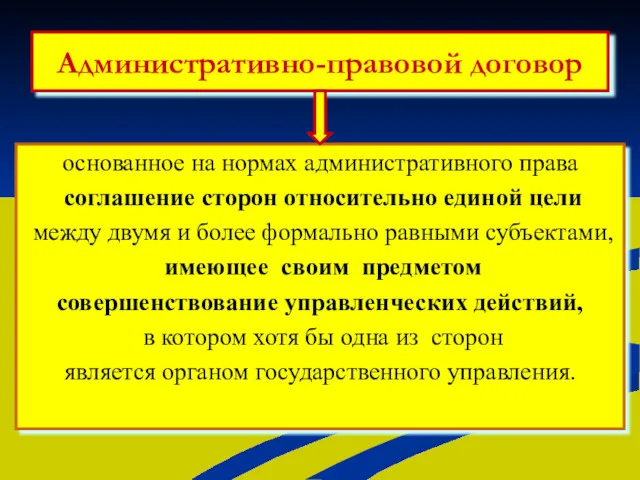 Административно-правовой договор

основанное на нормах административного права соглашение сторон относительно единой цели между двумя и более формально равными субъектами, имеющее своим предметом совершенствование управленческих действий, в котором хотя бы одна из сторон является органом государственного управления.